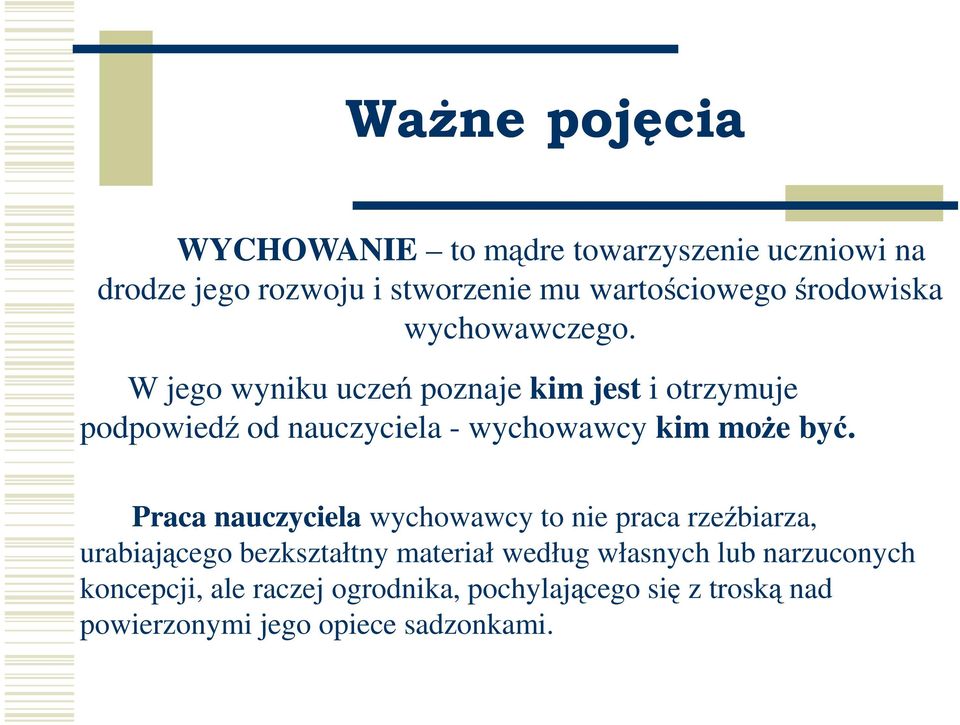 Ważne pojęcia

WYCHOWANIE – to mądre towarzyszenie uczniowi na drodze jego rozwoju i stworzenie mu wartościowego środowiska wychowawczego.

W jego wyniku uczeń poznaje kim jest i otrzymuje podpowiedź od nauczyciela - wychowawcy kim może być.

Praca nauczyciela wychowawcy to nie praca rzeźbiarza, urabiającego bezkształtny materiał według własnych lub narzuconych koncepcji, ale raczej ogrodnika, pochylającego się z troską nad powierzonymi jego opiece sadzonkami.